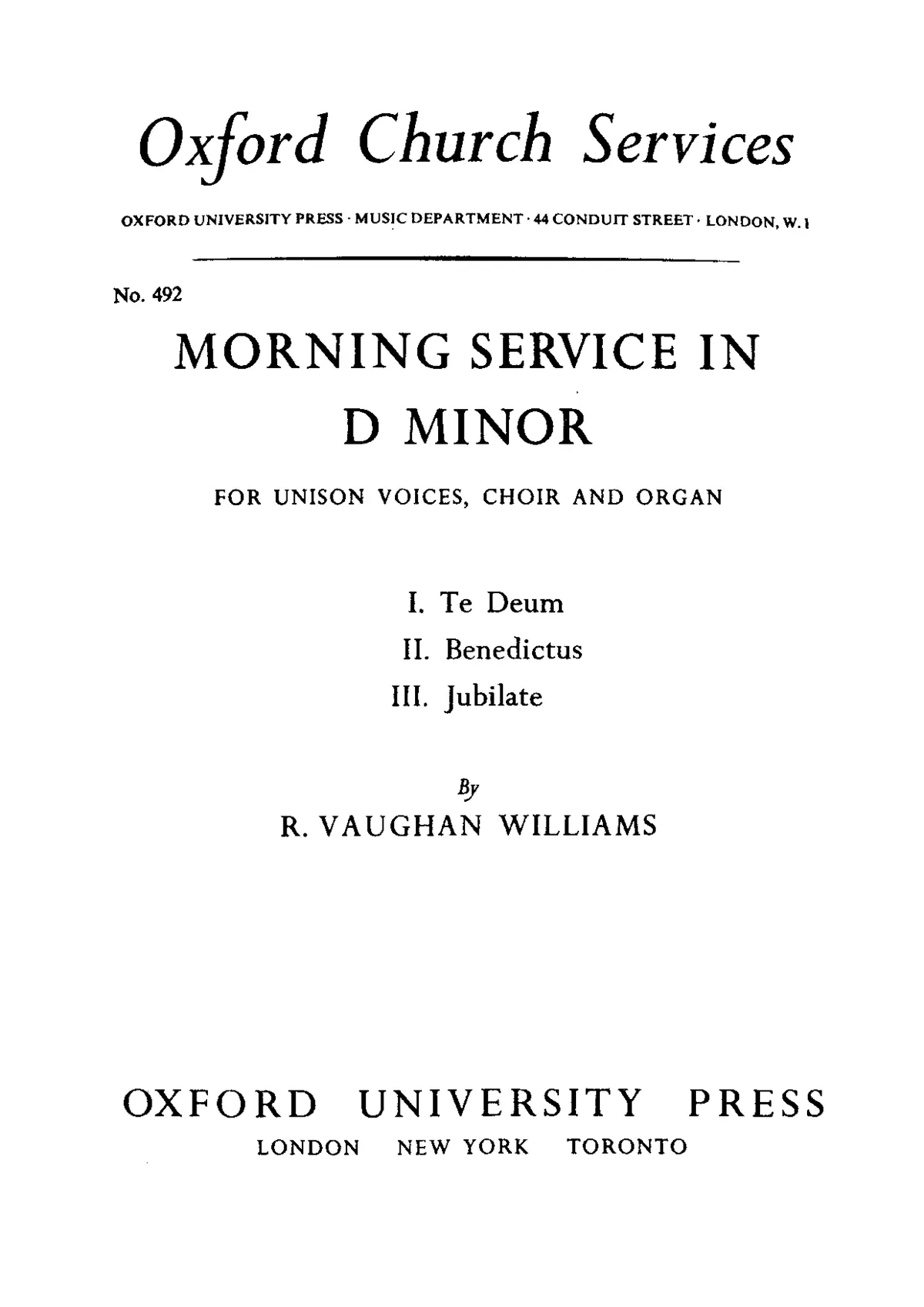 Oxford Church Services

OXFORD UNIVERSITY PRESS · MUSIC DEPARTMENT · 44 CONDUIT STREET · LONDON, W. 1

No. 492

MORNING SERVICE IN D MINOR

FOR UNISON VOICES, CHOIR AND ORGAN

I. Te Deum
II. Benedictus
III. Jubilate

By
R. VAUGHAN WILLIAMS

OXFORD UNIVERSITY PRESS
LONDON NEW YORK TORONTO